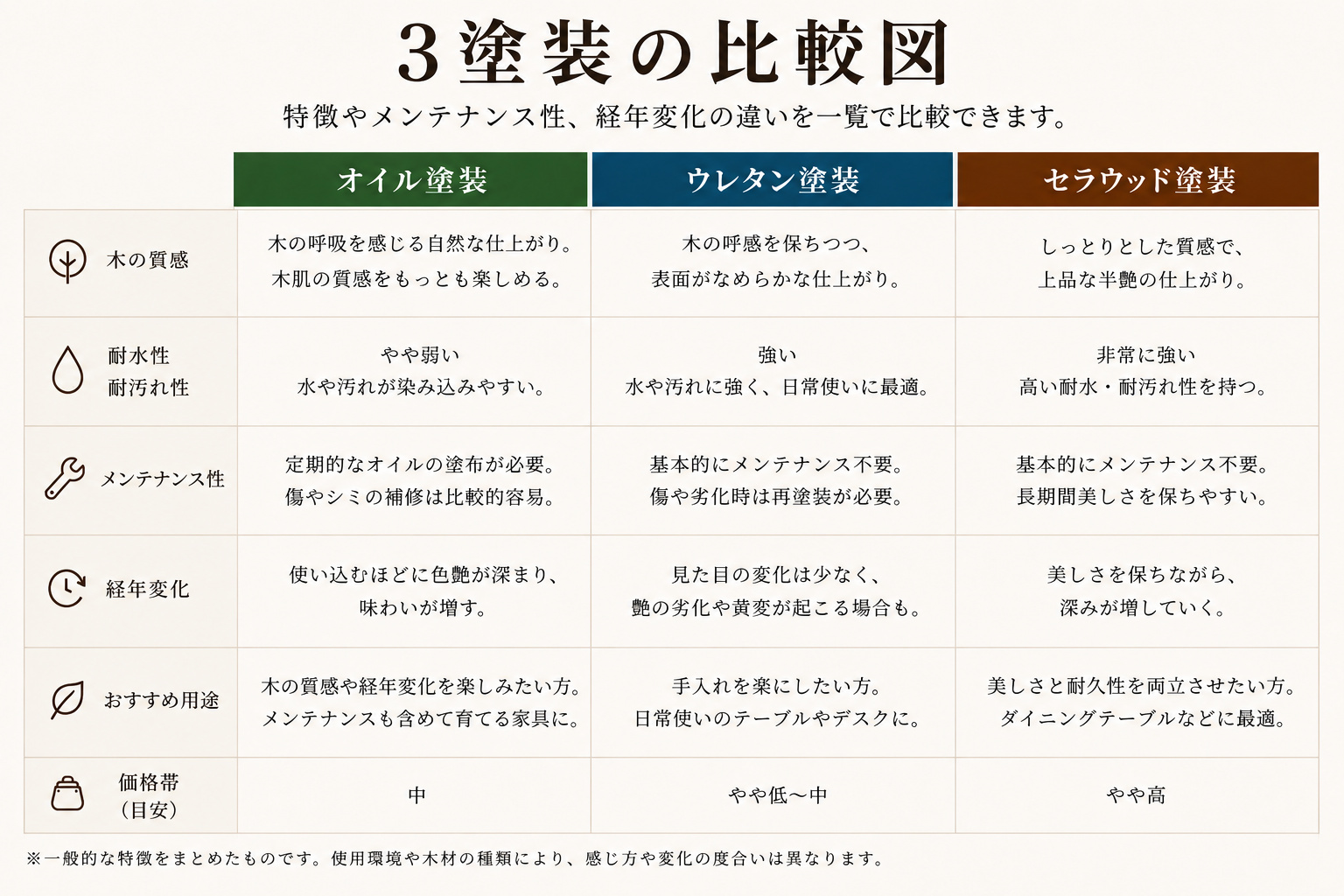 3塗装の比較図

特徴やメンテナンス性、経年変化の違いを一覧で比較できます。

| | オイル塗装 | ウレタン塗装 | セラウッド塗装 |
|---|---|---|---|
| 木の質感 | 木の呼吸を感じる自然な仕上がり。木肌の質感をもっとも楽しめる。 | 木の呼感を保ちつつ、表面がなめらかな仕上がり。 | しっとりとした質感で、上品な半艶の仕上がり。 |
| 耐水性 耐汚れ性 | やや弱い 水や汚れが染み込みやすい。 | 強い 水や汚れに強く、日常使いに最適。 | 非常に強い 高い耐水・耐汚れ性を持つ。 |
| メンテナンス性 | 定期的なオイルの塗布が必要。傷やシミの補修は比較的容易。 | 基本的にメンテナンス不要。傷や劣化時は再塗装が必要。 | 基本的にメンテナンス不要。長期間美しさを保ちやすい。 |
| 経年変化 | 使い込むほどに色艶が深まり、味わいが増す。 | 見た目の変化は少なく、艶の劣化や黄変が起こる場合も。 | 美しさを保ちながら、深みが増していく。 |
| おすすめ用途 | 木の質感や経年変化を楽しみたい方。メンテナンスも含めて育てる家具に。 | 手入れを楽にしたい方。日常使いのテーブルやデスクに。 | 美しさと耐久性を両立させたい方。ダイニングテーブルなどに最適。 |
| 価格帯（目安） | 中 | やや低〜中 | やや高 |

※一般的な特徴をまとめたものです。使用環境や木材の種類により、感じ方や変化の度合いは異なります。